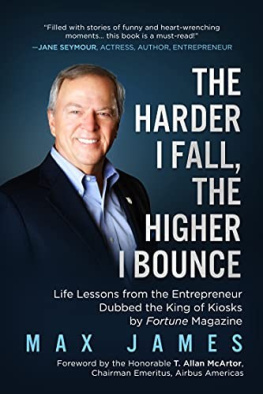 "Filled with stories of funny and heart-wrenching moments... this book is a must-read!"
—JANE SEYMOUR, ACTRESS, AUTHOR, ENTREPRENEUR

THE HARDER I FALL, THE HIGHER I BOUNCE

Life Lessons from the Entrepreneur Dubbed the King of Kiosks by Fortune Magazine

MAX JAMES

Foreword by the Honorable T. Allan McArtor, Chairman Emeritus, Airbus Americas